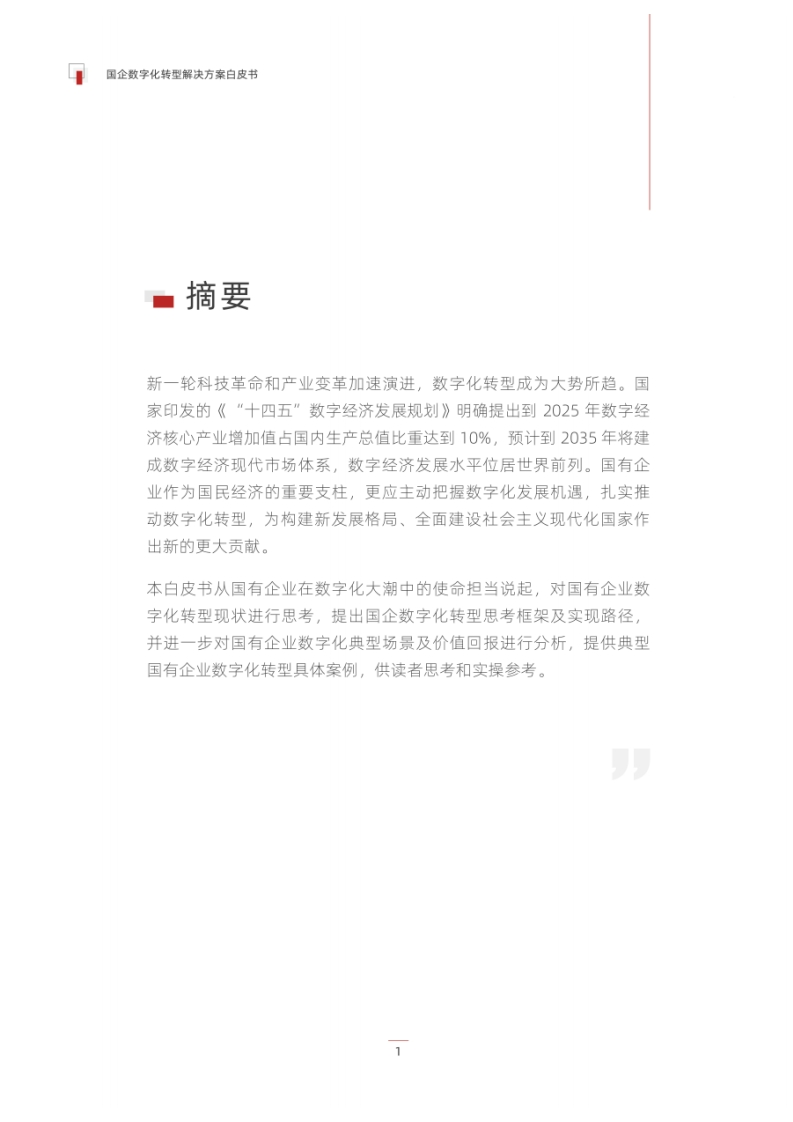 国企数字化转型解决方案白皮书

摘要

新一轮科技革命和产业变革加速演进，数字化转型成为大势所趋。国家印发的《“十四五”数字经济发展规划》明确提出到 2025 年数字经济核心产业增加值占国内生产总值比重达到 10%，预计到 2035 年将建成数字经济现代市场体系，数字经济发展水平位居世界前列。国有企业作为国民经济的重要支柱，更应主动把握数字化发展机遇，扎实推动数字化转型，为构建新发展格局、全面建设社会主义现代化国家作出新的更大贡献。

本白皮书从国有企业在数字化大潮中的使命担当说起，对国有企业数字化转型现状进行思考，提出国企数字化转型思考框架及实现路径，并进一步对国有企业数字化典型场景及价值回报进行分析，提供典型国有企业数字化转型具体案例，供读者思考和实操参考。

1